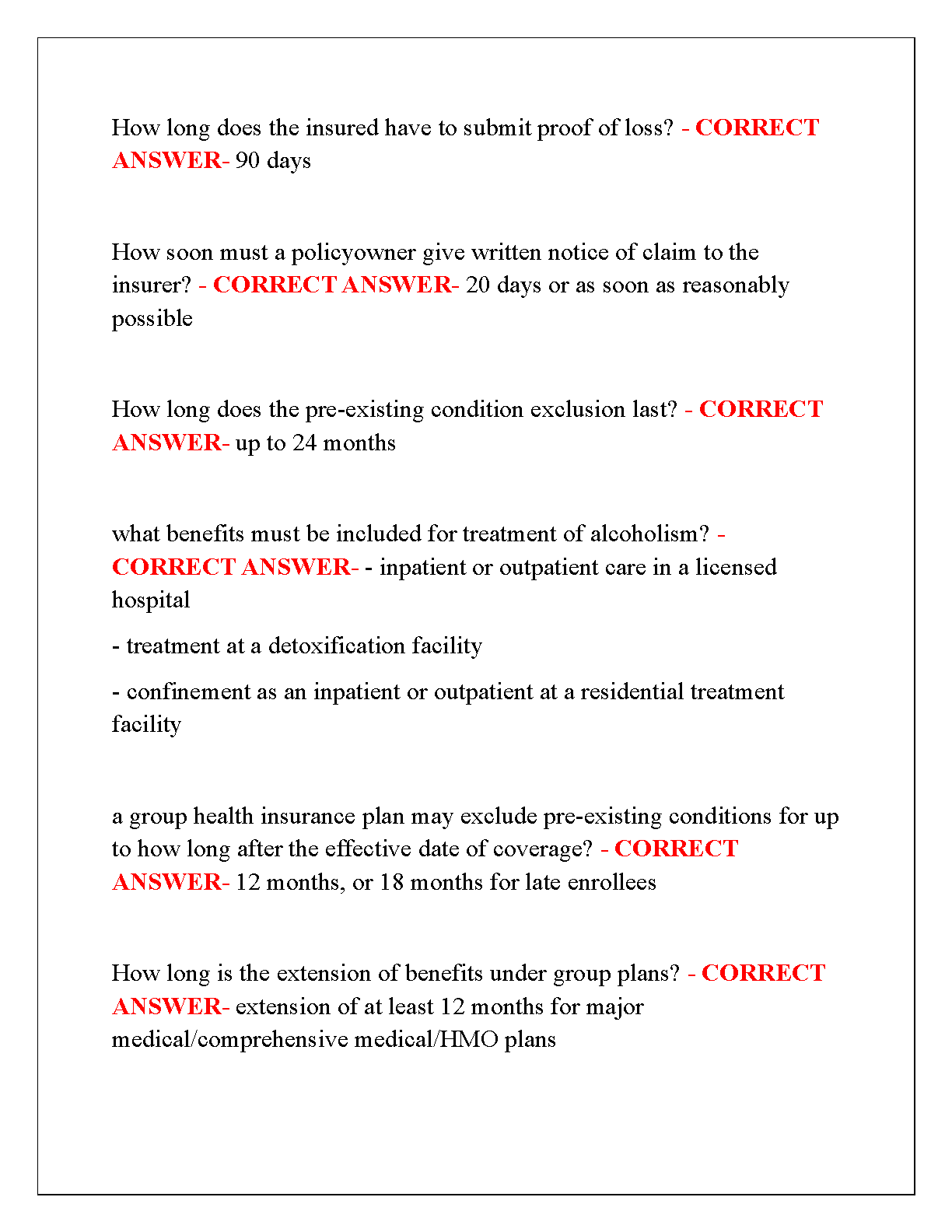 How long does the insured have to submit proof of loss? - CORRECT ANSWER- 90 days

How soon must a policyowner give written notice of claim to the insurer? - CORRECT ANSWER- 20 days or as soon as reasonably possible

How long does the pre-existing condition exclusion last? - CORRECT ANSWER- up to 24 months

what benefits must be included for treatment of alcoholism? - CORRECT ANSWER- - inpatient or outpatient care in a licensed hospital

- treatment at a detoxification facility

- confinement as an inpatient or outpatient at a residential treatment facility

a group health insurance plan may exclude pre-existing conditions for up to how long after the effective date of coverage? - CORRECT ANSWER- 12 months, or 18 months for late enrollees

How long is the extension of benefits under group plans? - CORRECT ANSWER- extension of at least 12 months for major medical/comprehensive medical/HMO plans